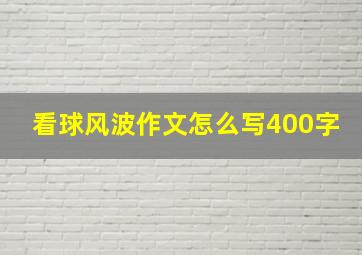 看球风波作文怎么写400字